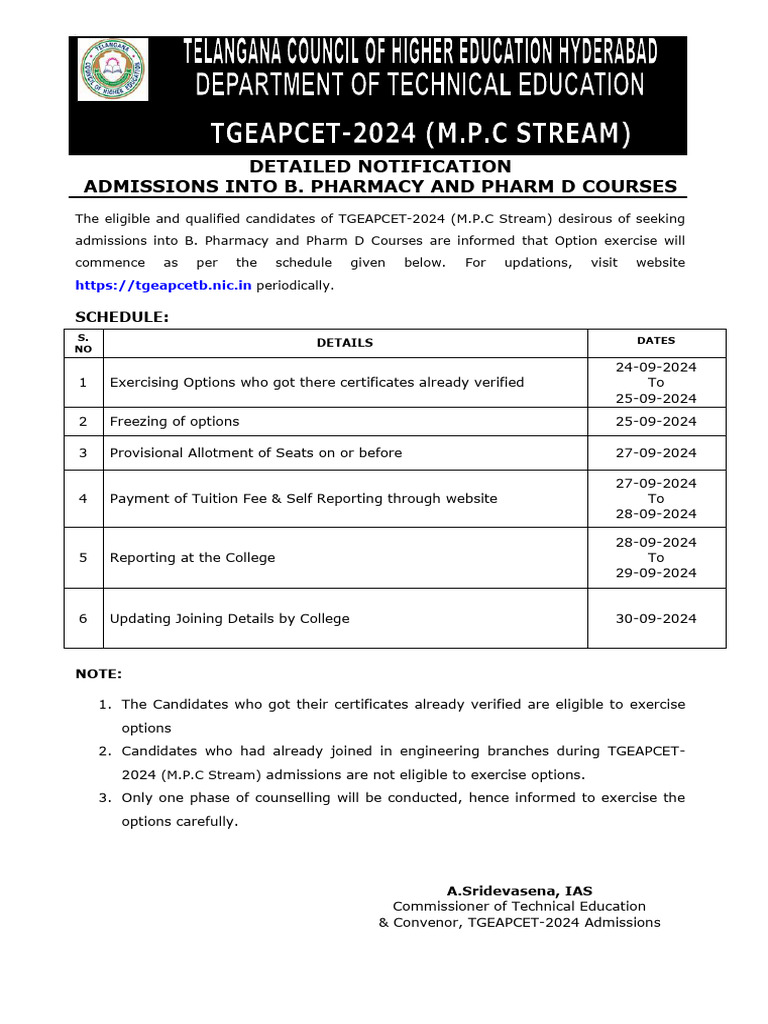 TELANGANA
COUNCIL OF HIGHER EDUCATION

TELANGANA COUNCIL OF HIGHER EDUCATION HYDERABAD
DEPARTMENT OF TECHNICAL EDUCATION
TGEAPCET-2024 (M.P.C STREAM)

DETAILED NOTIFICATION
ADMISSIONS INTO B. PHARMACY AND PHARM D COURSES

The eligible and qualified candidates of TGEAPCET-2024 (M.P.C Stream) desirous of seeking admissions into B. Pharmacy and Pharm D Courses are informed that Option exercise will commence as per the schedule given below. For updations, visit website https://tgeapcetb.nic.in periodically.

SCHEDULE:

| S. NO | DETAILS | DATES |
|---|---|---|
| 1 | Exercising Options who got there certificates already verified | 24-09-2024 To 25-09-2024 |
| 2 | Freezing of options | 25-09-2024 |
| 3 | Provisional Allotment of Seats on or before | 27-09-2024 |
| 4 | Payment of Tuition Fee & Self Reporting through website | 27-09-2024 To 28-09-2024 |
| 5 | Reporting at the College | 28-09-2024 To 29-09-2024 |
| 6 | Updating Joining Details by College | 30-09-2024 |

NOTE:

1. The Candidates who got their certificates already verified are eligible to exercise options
2. Candidates who had already joined in engineering branches during TGEAPCET-2024 (M.P.C Stream) admissions are not eligible to exercise options.
3. Only one phase of counselling will be conducted, hence informed to exercise the options carefully.

A.Sridevasena, IAS
Commissioner of Technical Education
& Convenor, TGEAPCET-2024 Admissions